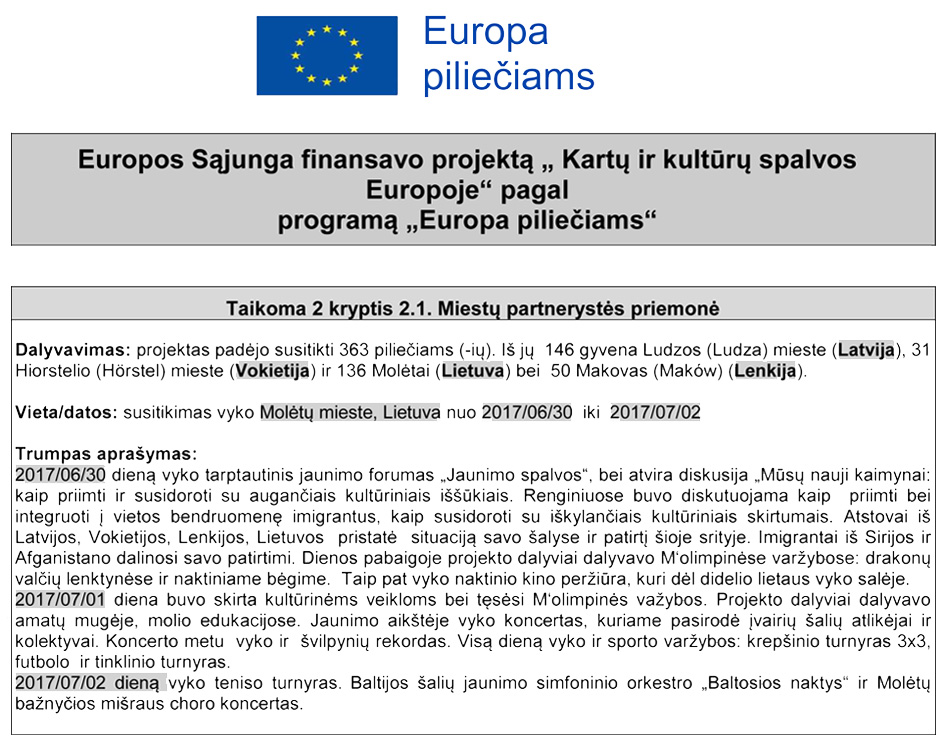 Europa piliečiams

Europos Sąjunga finansavo projektą „ Kartų ir kultūrų spalvos Europoje“ pagal programą „Europa piliečiams“

Taikoma 2 kryptis 2.1. Miestų partnerystės priemonė

Dalyvavimas: projektas padėjo susitikti 363 piliečiams (-ių). Iš jų 146 gyvena Ludzos (Ludza) mieste (Latvija), 31 Hiorstelio (Hörstel) mieste (Vokietija) ir 136 Molėtai (Lietuva) bei 50 Makovas (Maków) (Lenkija).

Vieta/datos: susitikimas vyko Molėtų mieste, Lietuva nuo 2017/06/30 iki 2017/07/02

Trumpas aprašymas:
2017/06/30 dieną vyko tarptautinis jaunimo forumas „Jaunimo spalvos“, bei atvira diskusija „Mūsų nauji kaimynai: kaip priimti ir susidoroti su augančiais kultūriniais iššūkiais. Renginiuose buvo diskutuojama kaip priimti bei integruoti į vietos bendruomenę imigrantus, kaip susidoroti su iškylančiais kultūriniais skirtumais. Atstovai iš Latvijos, Vokietijos, Lenkijos, Lietuvos pristatė situaciją savo šalyse ir patirtį šioje srityje. Imigrantai iš Sirijos ir Afganistano dalinosi savo patirtimi. Dienos pabaigoje projekto dalyviai dalyvavo M'olimpinėse varžybose: drakonų valčių lenktynėse ir naktiniame bėgime. Taip pat vyko naktinio kino peržiūra, kuri dėl didelio lietaus vyko salėje.
2017/07/01 diena buvo skirta kultūrinėms veikloms bei tęsėsi M'olimpinės važybos. Projekto dalyviai dalyvavo amatų mugėje, molio edukacijose. Jaunimo aikštėje vyko koncertas, kuriame pasirodė įvairių šalių atlikėjai ir kolektyvai. Koncerto metu vyko ir švilpynių rekordas. Visą dieną vyko ir sporto varžybos: krepšinio turnyras 3x3, futbolo ir tinklinio turnyras.
2017/07/02 dieną vyko teniso turnyras. Baltijos šalių jaunimo simfoninio orkestro „Baltosios naktys“ ir Molėtų bažnyčios mišraus choro koncertas.